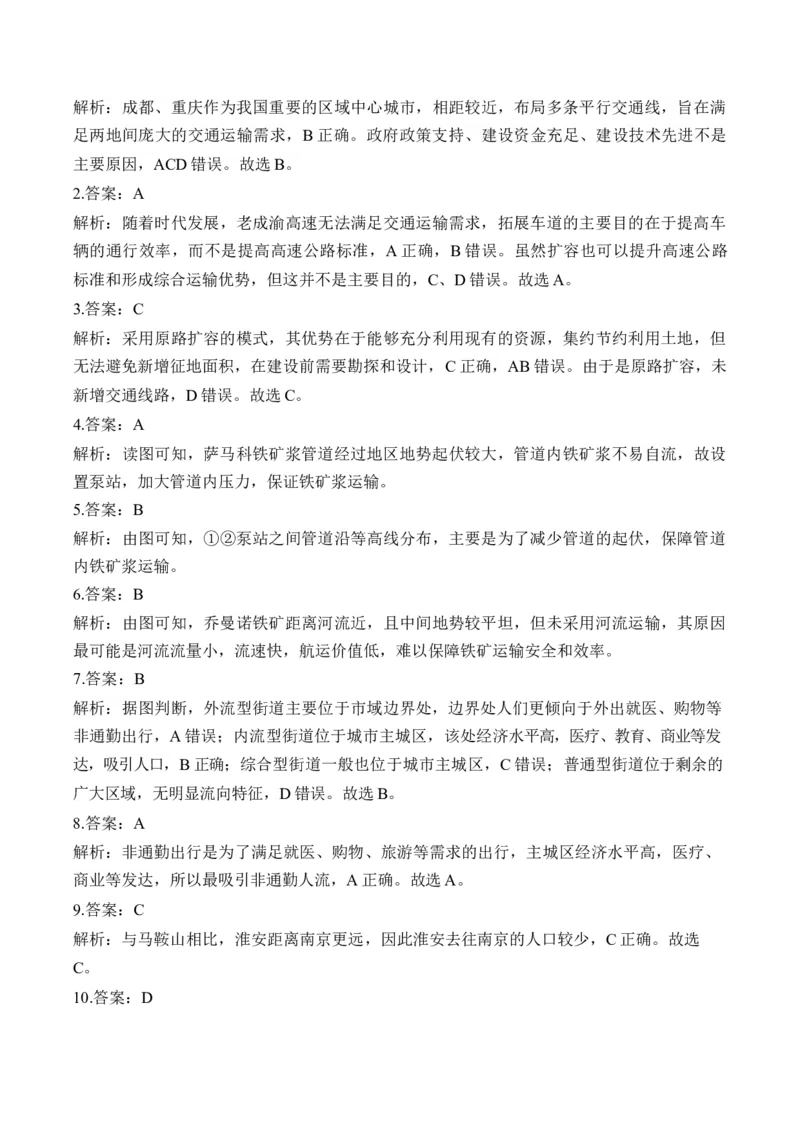 解析：成都、重庆作为我国重要的区域中心城市，相距较近，布局多条平行交通线，旨在满足两地间庞大的交通运输需求，B 正确。政府政策支持、建设资金充足、建设技术先进不是主要原因，ACD 错误。故选 B。

2.答案：A

解析：随着时代发展，老成渝高速无法满足交通运输需求，拓展车道的主要目的在于提高车辆的通行效率，而不是提高高速公路标准，A 正确，B 错误。虽然扩容也可以提升高速公路标准和形成综合运输优势，但这并不是主要目的，C、D 错误。故选 A。

3.答案：C

解析：采用原路扩容的模式，其优势在于能够充分利用现有的资源，集约节约利用土地，但无法避免新增征地面积，在建设前需要勘探和设计，C 正确，AB 错误。由于是原路扩容，未新增交通线路，D 错误。故选 C。

4.答案：A

解析：读图可知，萨马科铁矿浆管道经过地区地势起伏较大，管道内铁矿浆不易自流，故设置泵站，加大管道内压力，保证铁矿浆运输。

5.答案：B

解析：由图可知，①②泵站之间管道沿等高线分布，主要是为了减少管道的起伏，保障管道内铁矿浆运输。

6.答案：B

解析：由图可知，乔曼诺铁矿距离河流近，且中间地势较平坦，但未采用河流运输，其原因最可能是河流流量小，流速快，航运价值低，难以保障铁矿运输安全和效率。

7.答案：B

解析：据图判断，外流型街道主要位于市域边界处，边界处人们更倾向于外出就医、购物等非通勤出行，A 错误；内流型街道位于城市主城区，该处经济水平高，医疗、教育、商业等发达，吸引人口，B 正确；综合型街道一般也位于城市主城区，C 错误；普通型街道位于剩余的广大区域，无明显流向特征，D 错误。故选 B。

8.答案：A

解析：非通勤出行是为了满足就医、购物、旅游等需求的出行，主城区经济水平高，医疗、商业等发达，所以最吸引非通勤人流，A 正确。故选 A。

9.答案：C

解析：与马鞍山相比，淮安距离南京更远，因此淮安去往南京的人口较少，C 正确。故选 C。

10.答案：D